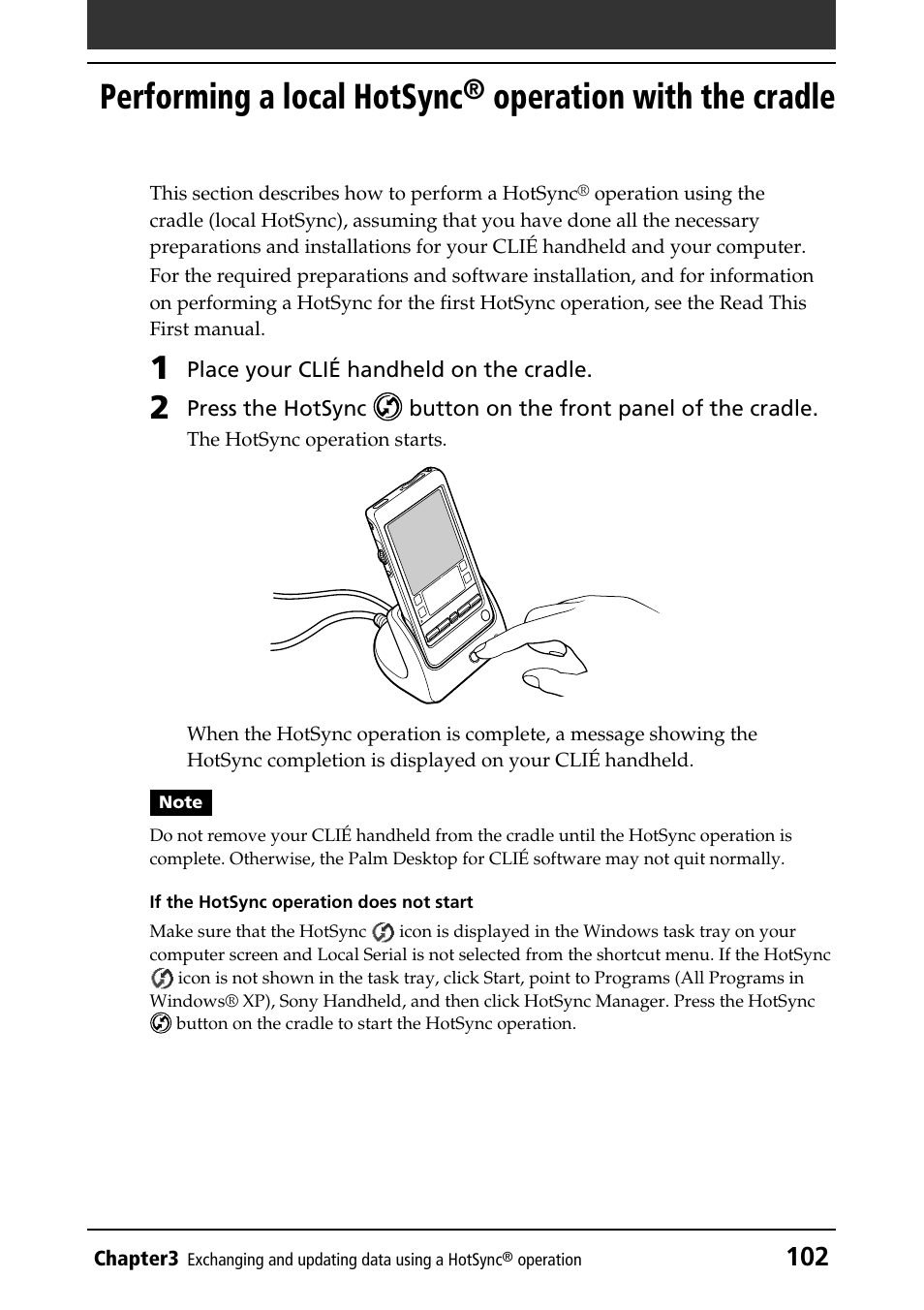 Performing a local HotSync® operation with the cradle

This section describes how to perform a HotSync® operation using the cradle (local HotSync), assuming that you have done all the necessary preparations and installations for your CLIÉ handheld and your computer. For the required preparations and software installation, and for information on performing a HotSync for the first HotSync operation, see the Read This First manual.

1 Place your CLIÉ handheld on the cradle.

2 Press the HotSync button on the front panel of the cradle.

The HotSync operation starts.

When the HotSync operation is complete, a message showing the HotSync completion is displayed on your CLIÉ handheld.

Note

Do not remove your CLIÉ handheld from the cradle until the HotSync operation is complete. Otherwise, the Palm Desktop for CLIÉ software may not quit normally.

If the HotSync operation does not start

Make sure that the HotSync icon is displayed in the Windows task tray on your computer screen and Local Serial is not selected from the shortcut menu. If the HotSync icon is not shown in the task tray, click Start, point to Programs (All Programs in Windows® XP), Sony Handheld, and then click HotSync Manager. Press the HotSync button on the cradle to start the HotSync operation.

Chapter3 Exchanging and updating data using a HotSync® operation 102